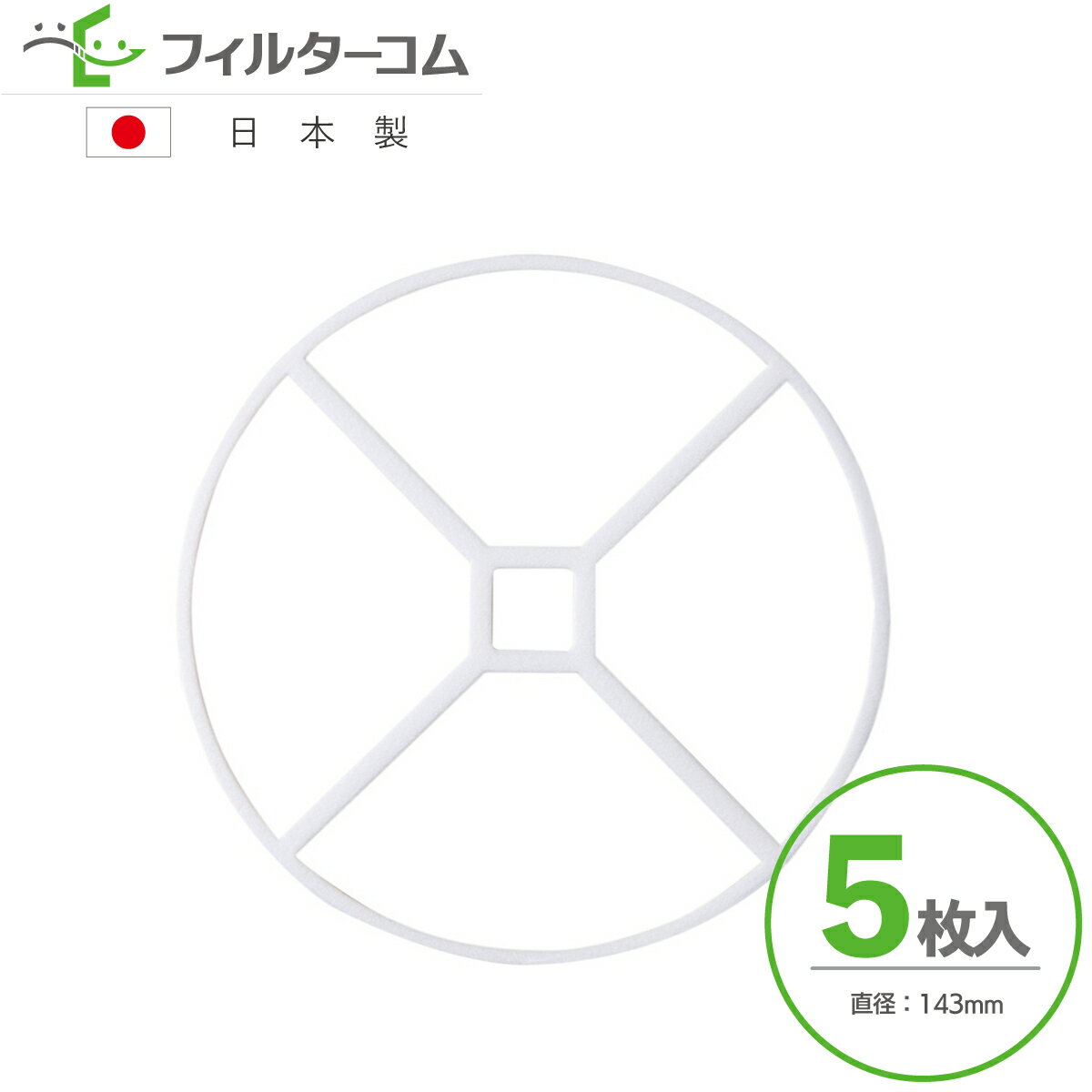 フィルターコム

日本製

5枚入

直径：143mm